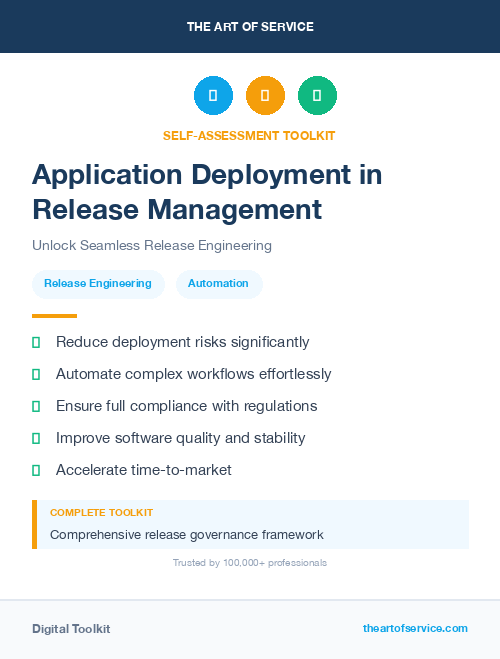 THE ART OF SERVICE

SELF-ASSESSMENT TOOLKIT

Application Deployment in Release Management

Unlock Seamless Release Engineering

Release Engineering

Automation

Reduce deployment risks significantly

Automate complex workflows effortlessly

Ensure full compliance with regulations

Improve software quality and stability

Accelerate time-to-market

COMPLETE TOOLKIT

Comprehensive release governance framework

Trusted by 100,000+ professionals

Digital Toolkit

theartofservice.com